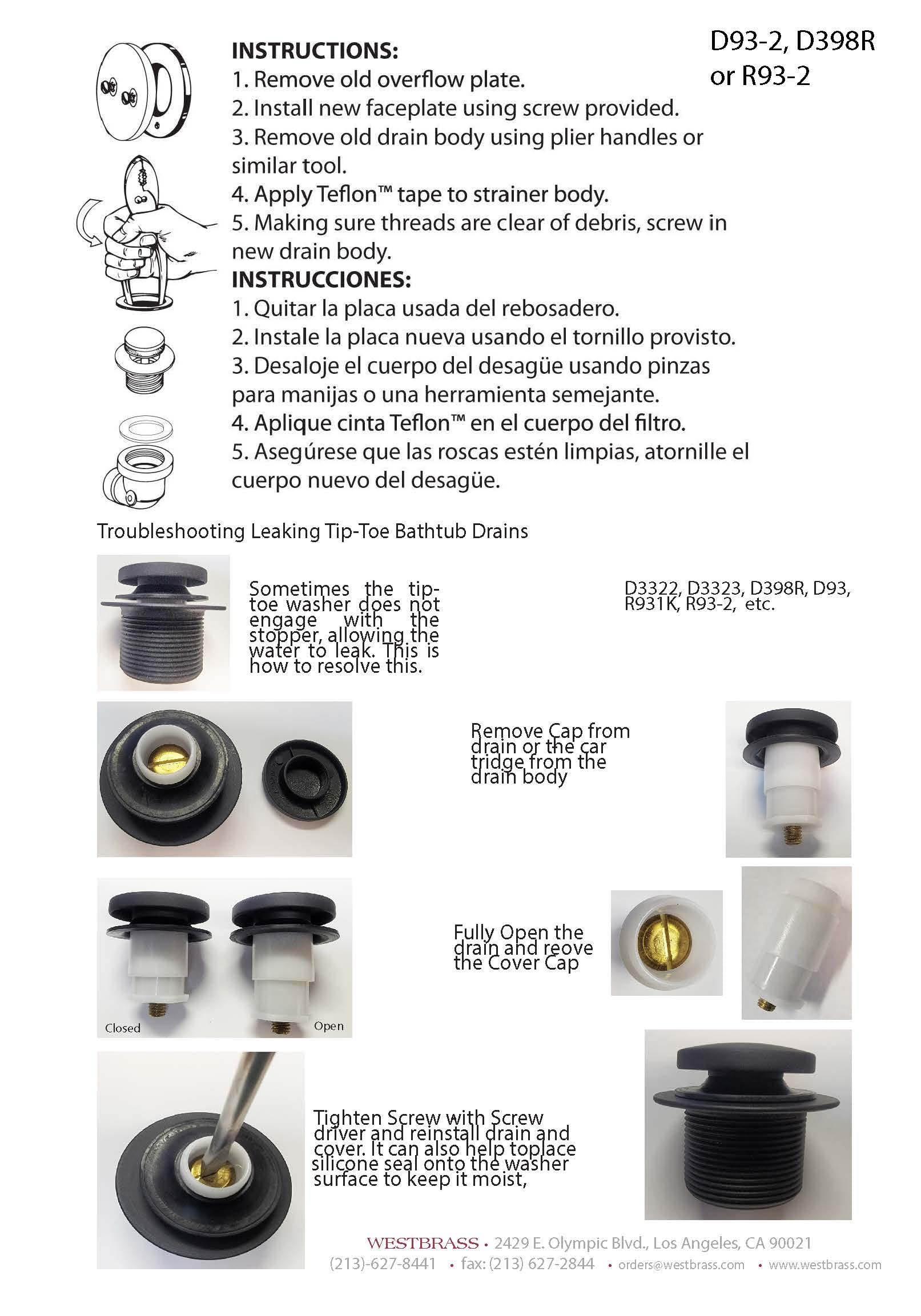 D93-2, D398R or R93-2

INSTRUCTIONS:
1. Remove old overflow plate.
2. Install new faceplate using screw provided.
3. Remove old drain body using plier handles or similar tool.
4. Apply Teflon™ tape to strainer body.
5. Making sure threads are clear of debris, screw in new drain body.

INSTRUCCIONES:
1. Quitar la placa usada del rebosadero.
2. Instale la placa nueva usando el tornillo provisto.
3. Desaloje el cuerpo del desagüe usando pinzas para manijas o una herramienta semejante.
4. Aplique cinta Teflon™ en el cuerpo del filtro.
5. Asegúrese que las roscas estén limpias, atornille el cuerpo nuevo del desagüe.

Troubleshooting Leaking Tip-Toe Bathtub Drains

Sometimes the tip-toe washer does not engage with the stopper, allowing the water to leak. This is how to resolve this.

D3322, D3323, D398R, D93, R931K, R93-2, etc.

Remove Cap from drain or the car tridge from the drain body

Closed

Open

Fully Open the drain and reove the Cover Cap

Tighten Screw with Screw driver and reinstall drain and cover. It can also help toplace silicone seal onto the washer surface to keep it moist,

WESTBRASS • 2429 E. Olympic Blvd., Los Angeles, CA 90021
(213)-627-8441 • fax: (213) 627-2844 • orders@westbrass.com • www.westbrass.com